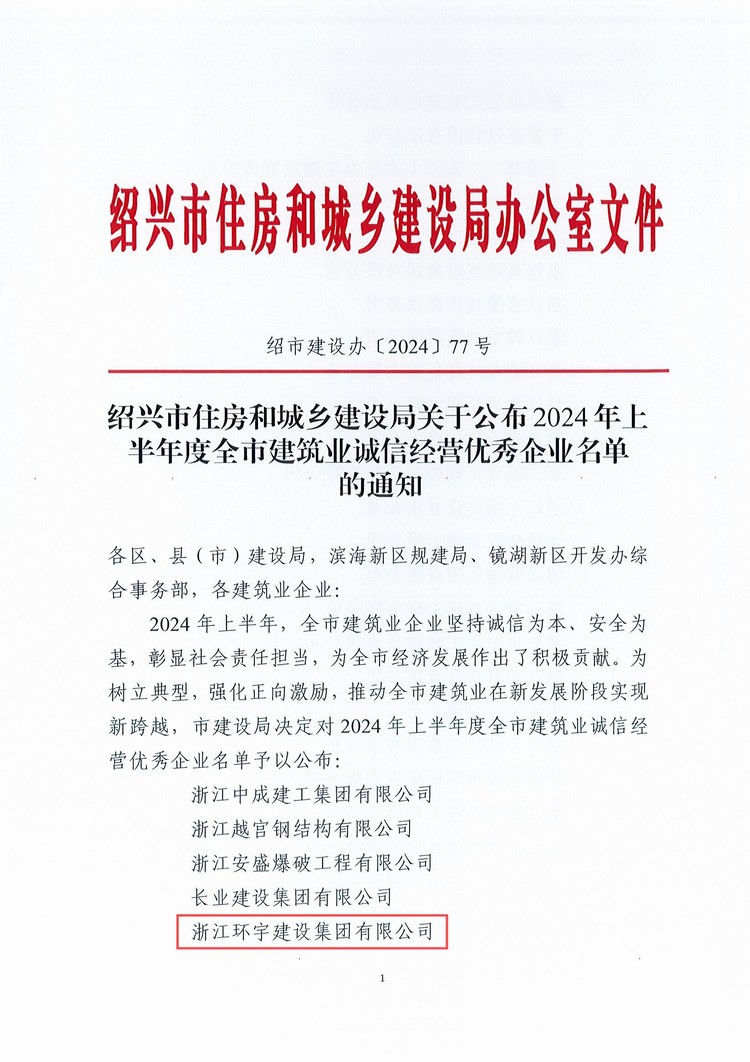 绍兴市住房和城乡建设局办公室文件

绍市建设办〔2024〕77号

绍兴市住房和城乡建设局关于公布2024年上半年度全市建筑业诚信经营优秀企业名单的通知

各区、县（市）建设局，滨海新区规建局、镜湖新区开发办综合事务部，各建筑业企业：

2024年上半年，全市建筑业企业坚持诚信为本、安全为基，彰显社会责任担当，为全市经济发展作出了积极贡献。为树立典型，强化正向激励，推动全市建筑业在新发展阶段实现新跨越，市建设局决定对2024年上半年度全市建筑业诚信经营优秀企业名单予以公布：

浙江中成建工集团有限公司
浙江越宫钢结构有限公司
浙江安盛爆破工程有限公司
长业建设集团有限公司
浙江环宇建设集团有限公司

1